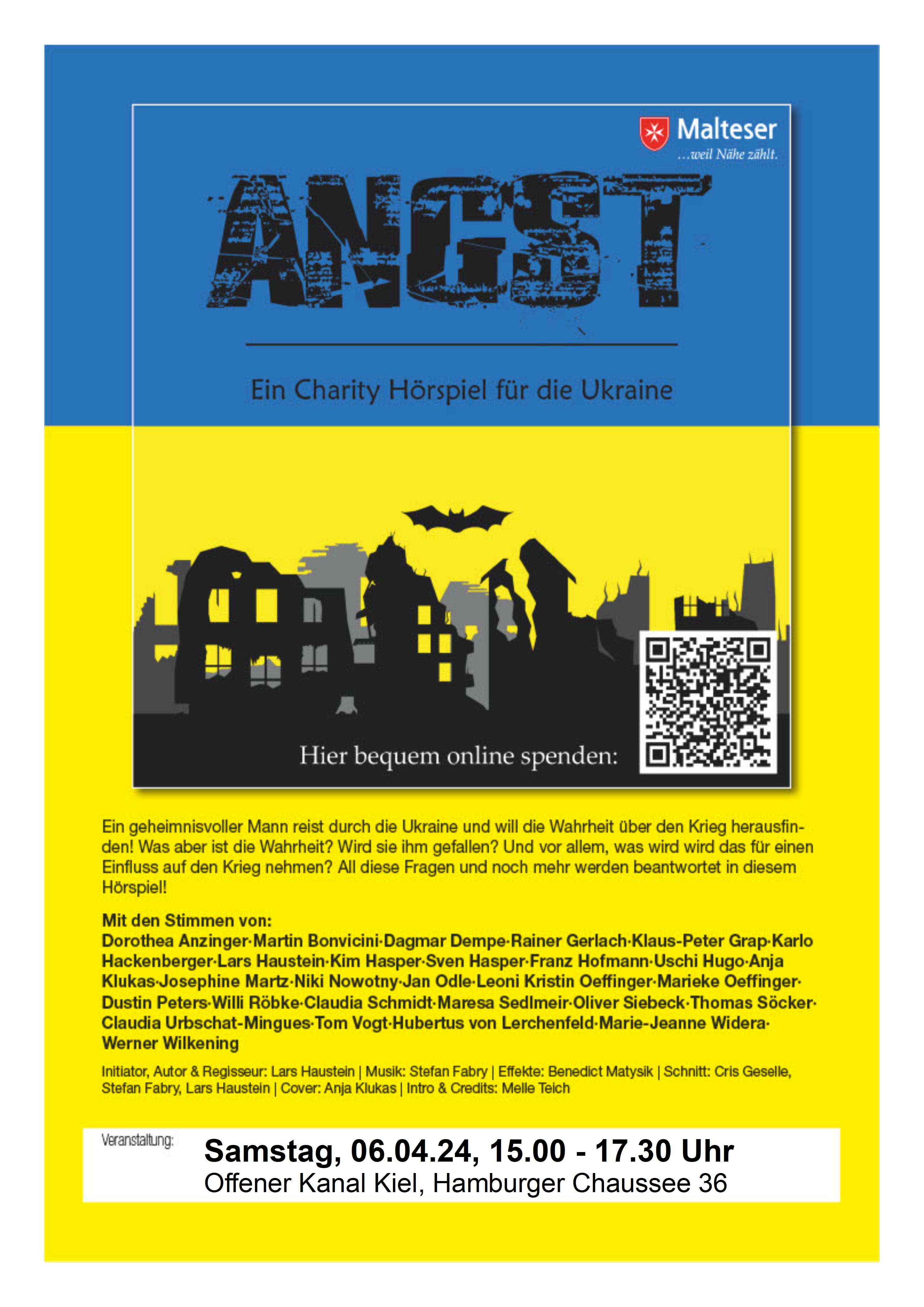 Malteser
...weil Nähe zählt.

ANGST

Ein Charity Hörspiel für die Ukraine

Hier bequem online spenden:

Ein geheimnisvoller Mann reist durch die Ukraine und will die Wahrheit über den Krieg herausfinden! Was aber ist die Wahrheit? Wird sie ihm gefallen? Und vor allem, was wird wird das für einen Einfluss auf den Krieg nehmen? All diese Fragen und noch mehr werden beantwortet in diesem Hörspiel!

Mit den Stimmen von:
Dorothea Anzinger·Martin Bonvicini·Dagmar Dempe·Rainer Gerlach·Klaus-Peter Grap·Karlo Hackenberger·Lars Haustein·Kim Hasper·Sven Hasper·Franz Hofmann·Uschi Hugo·Anja Klukas·Josephine Martz·Niki Nowotny·Jan Odle·Leoni Kristin Oeffinger·Marieke Oeffinger·Dustin Peters·Willi Röbke·Claudia Schmidt·Maresa Sedlmeir·Oliver Siebeck·Thomas Söcker·Claudia Urbschat-Mingues·Tom Vogt·Hubertus von Lerchenfeld·Marie-Jeanne Widera·Werner Wilkening

Initiator, Autor & Regisseur: Lars Haustein | Musik: Stefan Fabry | Effekte: Benedict Matysik | Schnitt: Cris Geselle, Stefan Fabry, Lars Haustein | Cover: Anja Klukas | Intro & Credits: Melle Teich

Veranstaltung:
Samstag, 06.04.24, 15.00 - 17.30 Uhr
Offener Kanal Kiel, Hamburger Chaussee 36